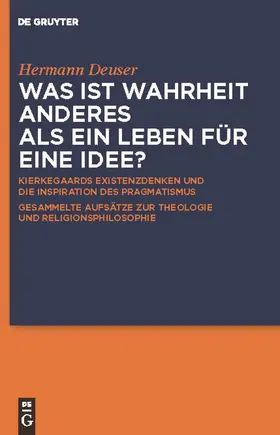 DE GRUYTER

Hermann Deuser

WAS IST WAHRHEIT ANDERES ALS EIN LEBEN FÜR EINE IDEE?

KIERKEGAARDS EXISTENZDENKEN UND DIE INSPIRATION DES PRAGMATISMUS

GESAMMELTE AUFSÄTZE ZUR THEOLOGIE UND RELIGIONSPHILOSOPHIE

DE G